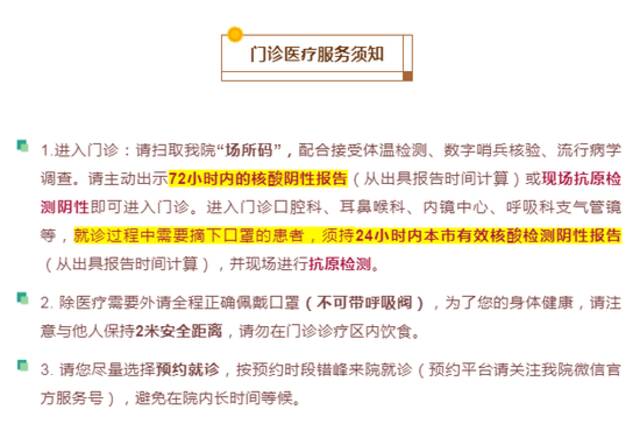 门诊医疗服务须知

1.进入门诊：请扫取我院“场所码”，配合接受体温检测、数字哨兵核验、流行病学调查。请主动出示72小时内的核酸阴性报告（从出具报告时间计算）或现场抗原检测阴性即可进入门诊。进入门诊口腔科、耳鼻喉科、内镜中心、呼吸科支气管镜等，就诊过程中需要摘下口罩的患者，须持24小时内本市有效核酸检测阴性报告（从出具报告时间计算），并现场进行抗原检测。

2. 除医疗需要外请全程正确佩戴口罩（不可带呼吸阀），为了您的身体健康，请注意与他人保持2米安全距离，请勿在门诊诊疗区内饮食。

3. 请您尽量选择预约就诊，按预约时段错峰来院就诊（预约平台请关注我院微信官方服务号），避免在院内长时间等候。